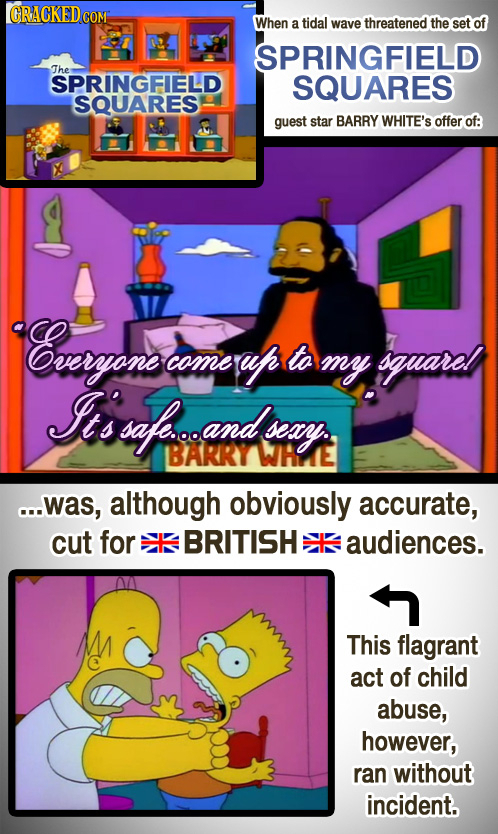 CRACKED.COM

The SPRINGFIELD SQUARES

When a tidal wave threatened the set of

SPRINGFIELD SQUARES

guest star BARRY WHITE's offer of:

"Everyone come up to my square! It's safe...and sexy."

BARRY WHITE

...was, although obviously accurate, cut for BRITISH audiences.

This flagrant act of child abuse, however, ran without incident.